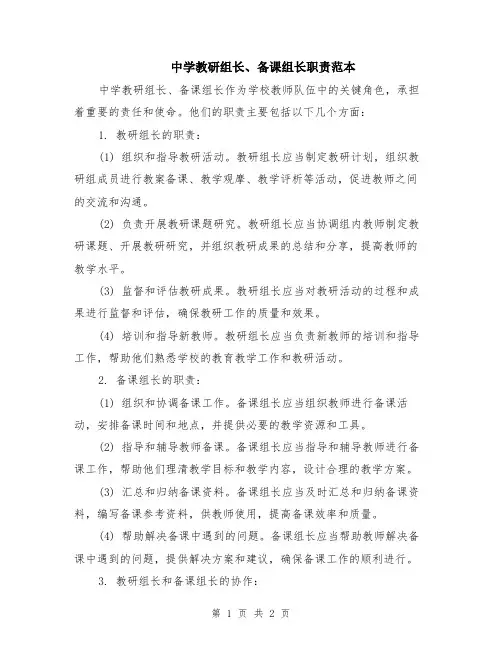 中学教研组长、备课组长职责范本

中学教研组长、备课组长作为学校教师队伍中的关键角色，承担着重要的责任和使命。他们的职责主要包括以下几个方面：

1. 教研组长的职责：

(1) 组织和指导教研活动。教研组长应当制定教研计划，组织教研组成员进行教案备课、教学观摩、教学评析等活动，促进教师之间的交流和沟通。

(2) 负责开展教研课题研究。教研组长应当协调组内教师制定教研课题、开展教研研究，并组织教研成果的总结和分享，提高教师的教学水平。

(3) 监督和评估教研成果。教研组长应当对教研活动的过程和成果进行监督和评估，确保教研工作的质量和效果。

(4) 培训和指导新教师。教研组长应当负责新教师的培训和指导工作，帮助他们熟悉学校的教育教学工作和教研活动。

2. 备课组长的职责：

(1) 组织和协调备课工作。备课组长应当组织教师进行备课活动，安排备课时间和地点，并提供必要的教学资源和工具。

(2) 指导和辅导教师备课。备课组长应当指导和辅导教师进行备课工作，帮助他们理清教学目标和教学内容，设计合理的教学方案。

(3) 汇总和归纳备课资料。备课组长应当及时汇总和归纳备课资料，编写备课参考资料，供教师使用，提高备课效率和质量。

(4) 帮助解决备课中遇到的问题。备课组长应当帮助教师解决备课中遇到的问题，提供解决方案和建议，确保备课工作的顺利进行。

3. 教研组长和备课组长的协作：

第 1 页 共 2 页